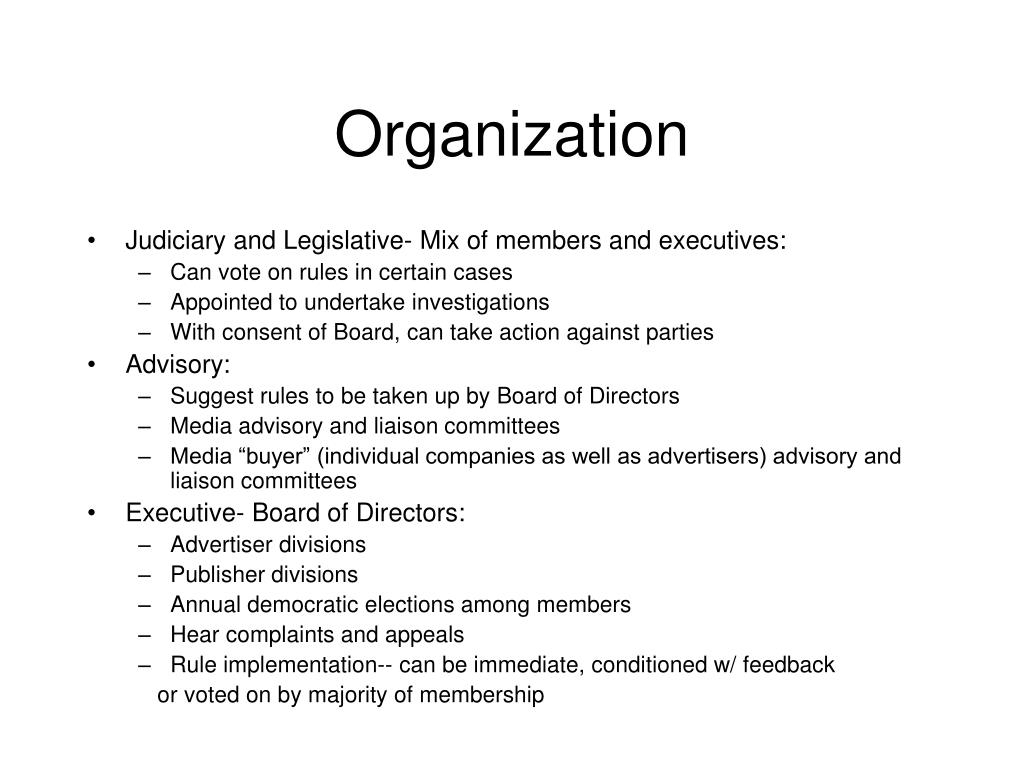 Organization

• Judiciary and Legislative- Mix of members and executives:
 – Can vote on rules in certain cases
 – Appointed to undertake investigations
 – With consent of Board, can take action against parties
• Advisory:
 – Suggest rules to be taken up by Board of Directors
 – Media advisory and liaison committees
 – Media “buyer” (individual companies as well as advertisers) advisory and liaison committees
• Executive- Board of Directors:
 – Advertiser divisions
 – Publisher divisions
 – Annual democratic elections among members
 – Hear complaints and appeals
 – Rule implementation-- can be immediate, conditioned w/ feedback
 or voted on by majority of membership